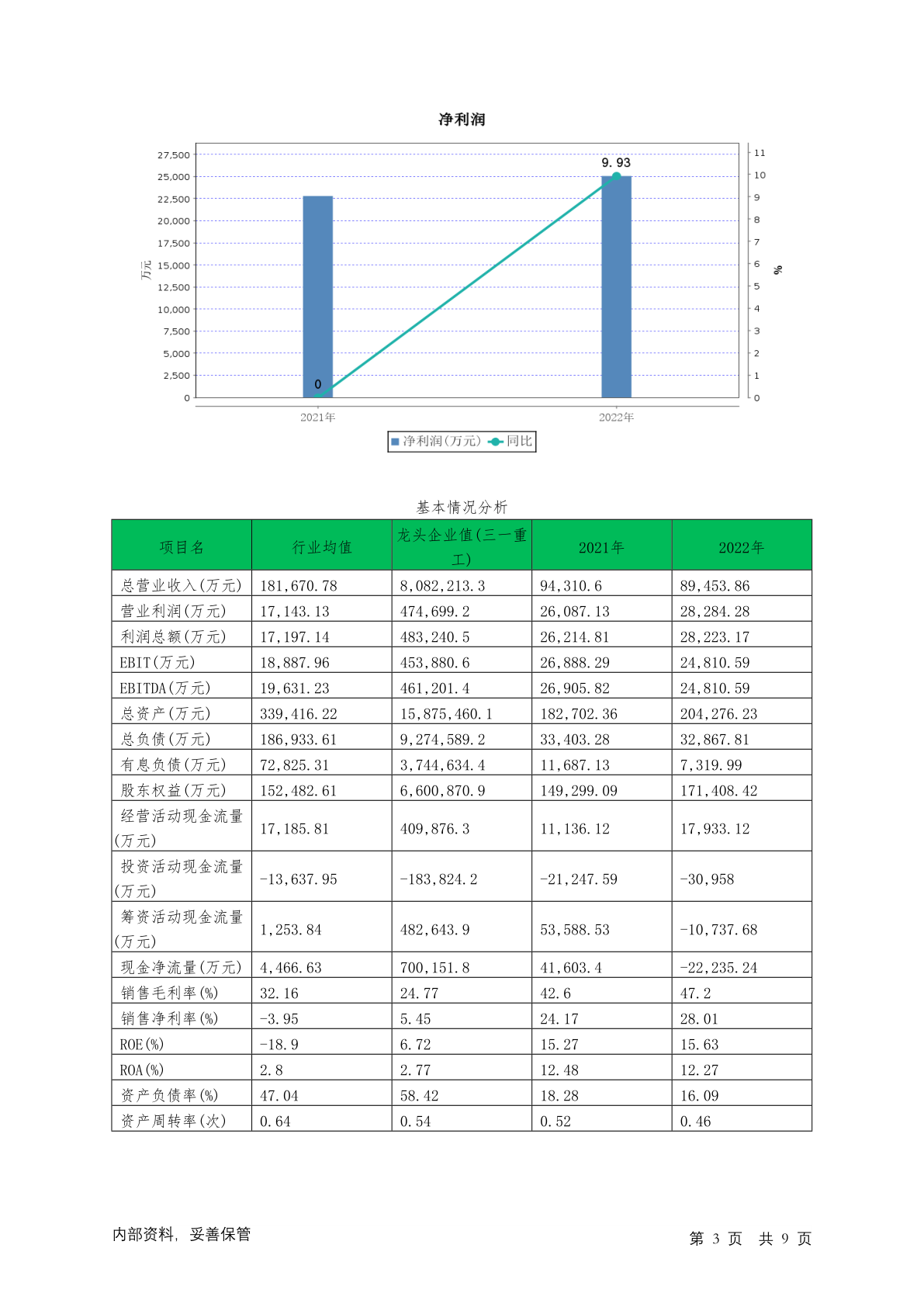 净利润

27,500
25,000
22,500
20,000
17,500
15,000
12,500
10,000
7,500
5,000
2,500
0

万元

11
10
9
8
7
6
5
4
3
2
1
0

%

9.93
0

2021年
2022年

净利润(万元) 同比

基本情况分析

| 项目名 | 行业均值 | 龙头企业值(三一重工) | 2021年 | 2022年 |
|---|---|---|---|---|
| 总营业收入(万元) | 181,670.78 | 8,082,213.3 | 94,310.6 | 89,453.86 |
| 营业利润(万元) | 17,143.13 | 474,699.2 | 26,087.13 | 28,284.28 |
| 利润总额(万元) | 17,197.14 | 483,240.5 | 26,214.81 | 28,223.17 |
| EBIT(万元) | 18,887.96 | 453,880.6 | 26,888.29 | 24,810.59 |
| EBITDA(万元) | 19,631.23 | 461,201.4 | 26,905.82 | 24,810.59 |
| 总资产(万元) | 339,416.22 | 15,875,460.1 | 182,702.36 | 204,276.23 |
| 总负债(万元) | 186,933.61 | 9,274,589.2 | 33,403.28 | 32,867.81 |
| 有息负债(万元) | 72,825.31 | 3,744,634.4 | 11,687.13 | 7,319.99 |
| 股东权益(万元) | 152,482.61 | 6,600,870.9 | 149,299.09 | 171,408.42 |
| 经营活动现金流量(万元) | 17,185.81 | 409,876.3 | 11,136.12 | 17,933.12 |
| 投资活动现金流量(万元) | -13,637.95 | -183,824.2 | -21,247.59 | -30,958 |
| 筹资活动现金流量(万元) | 1,253.84 | 482,643.9 | 53,588.53 | -10,737.68 |
| 现金净流量(万元) | 4,466.63 | 700,151.8 | 41,603.4 | -22,235.24 |
| 销售毛利率(%) | 32.16 | 24.77 | 42.6 | 47.2 |
| 销售净利率(%) | -3.95 | 5.45 | 24.17 | 28.01 |
| ROE(%) | -18.9 | 6.72 | 15.27 | 15.63 |
| ROA(%) | 2.8 | 2.77 | 12.48 | 12.27 |
| 资产负债率(%) | 47.04 | 58.42 | 18.28 | 16.09 |
| 资产周转率(次) | 0.64 | 0.54 | 0.52 | 0.46 |

内部资料, 妥善保管

第 3 页 共 9 页